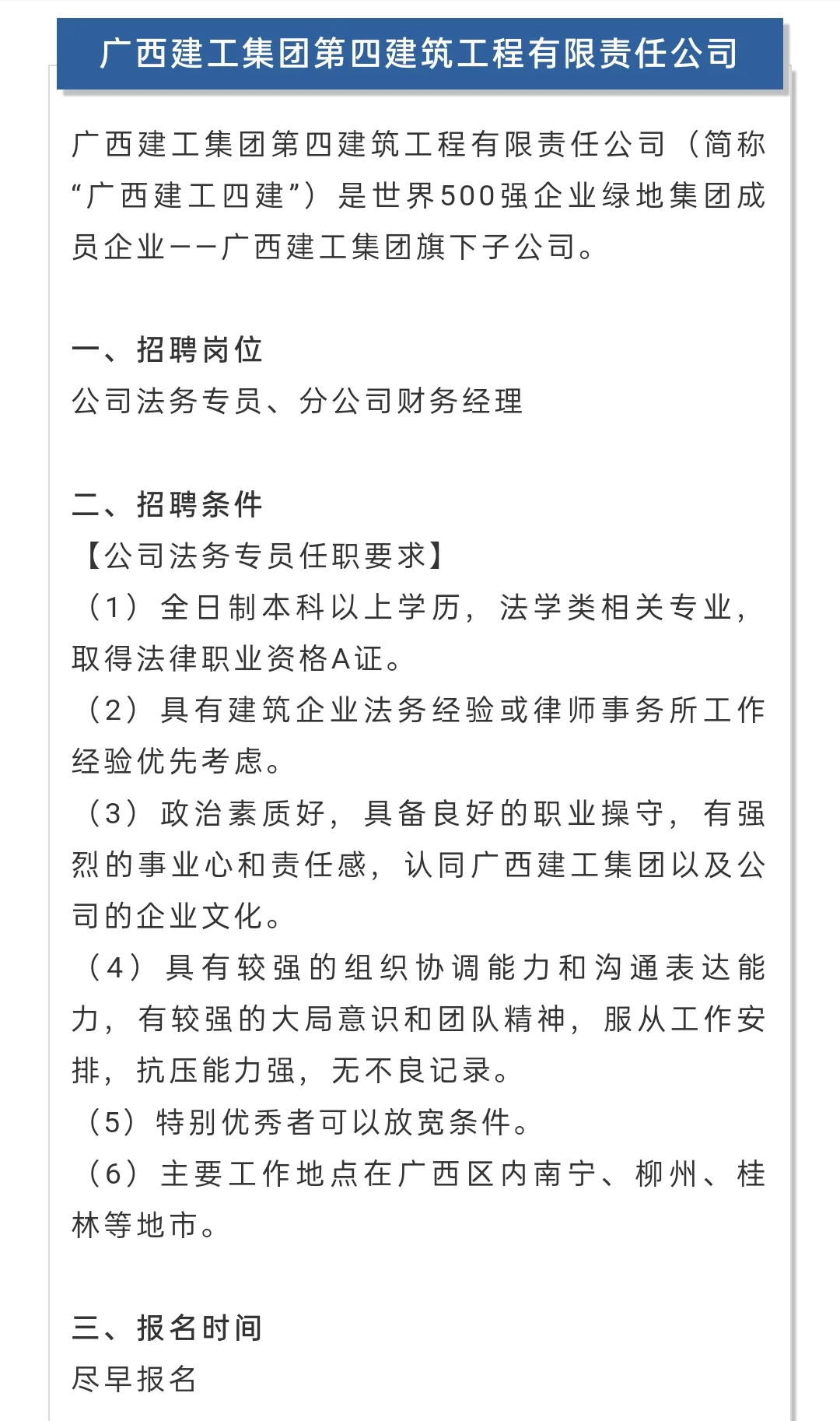 广西建工集团第四建筑工程有限责任公司

广西建工集团第四建筑工程有限责任公司（简称“广西建工四建”）是世界500强企业绿地集团成员企业——广西建工集团旗下子公司。

一、招聘岗位
公司法务专员、分公司财务经理

二、招聘条件
【公司法务专员任职要求】
（1）全日制本科以上学历，法学类相关专业，取得法律职业资格A证。
（2）具有建筑企业法务经验或律师事务所工作经验优先考虑。
（3）政治素质好，具备良好的职业操守，有强烈的事业心和责任感，认同广西建工集团以及公司的企业文化。
（4）具有较强的组织协调能力和沟通表达能力，有较强的大局意识和团队精神，服从工作安排，抗压能力强，无不良记录。
（5）特别优秀者可以放宽条件。
（6）主要工作地点在广西区内南宁、柳州、桂林等地市。

三、报名时间
尽早报名